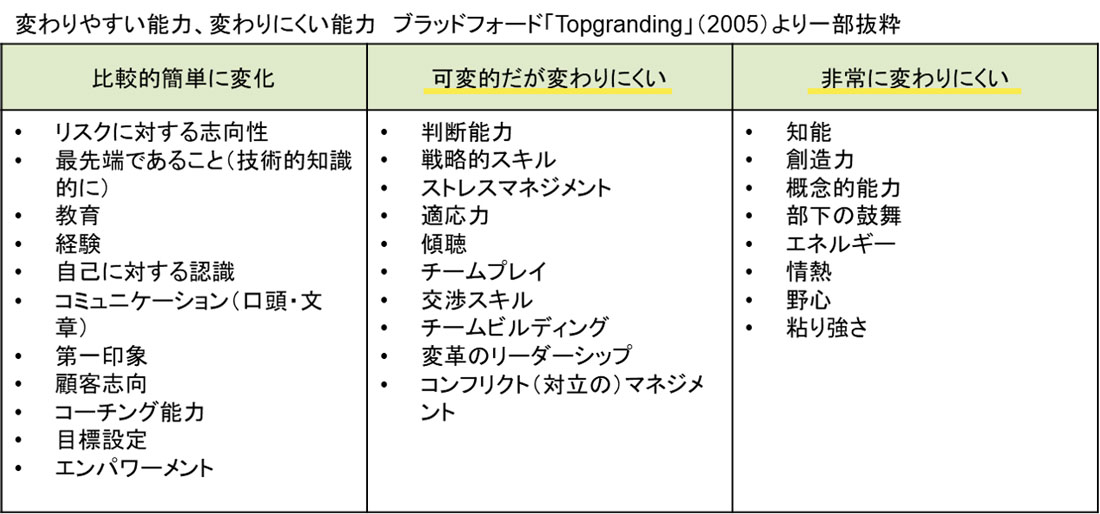 変わりやすい能力、変わりにくい能力　ブラッドフォード「Topgranding」(2005)より一部抜粋

| 比較的簡単に変化 | 可変的だが変わりにくい | 非常に変わりにくい |
|---|---|---|
| • リスクに対する志向性<br>• 最先端であること(技術的知識的に)<br>• 教育<br>• 経験<br>• 自己に対する認識<br>• コミュニケーション(口頭・文章)<br>• 第一印象<br>• 顧客志向<br>• コーチング能力<br>• 目標設定<br>• エンパワーメント | • 判断能力<br>• 戦略的スキル<br>• ストレスマネジメント<br>• 適応力<br>• 傾聴<br>• チームプレイ<br>• 交渉スキル<br>• チームビルディング<br>• 変革のリーダーシップ<br>• コンフリクト(対立の)マネジメント | • 知能<br>• 創造力<br>• 概念的能力<br>• 部下の鼓舞<br>• エネルギー<br>• 情熱<br>• 野心<br>• 粘り強さ |